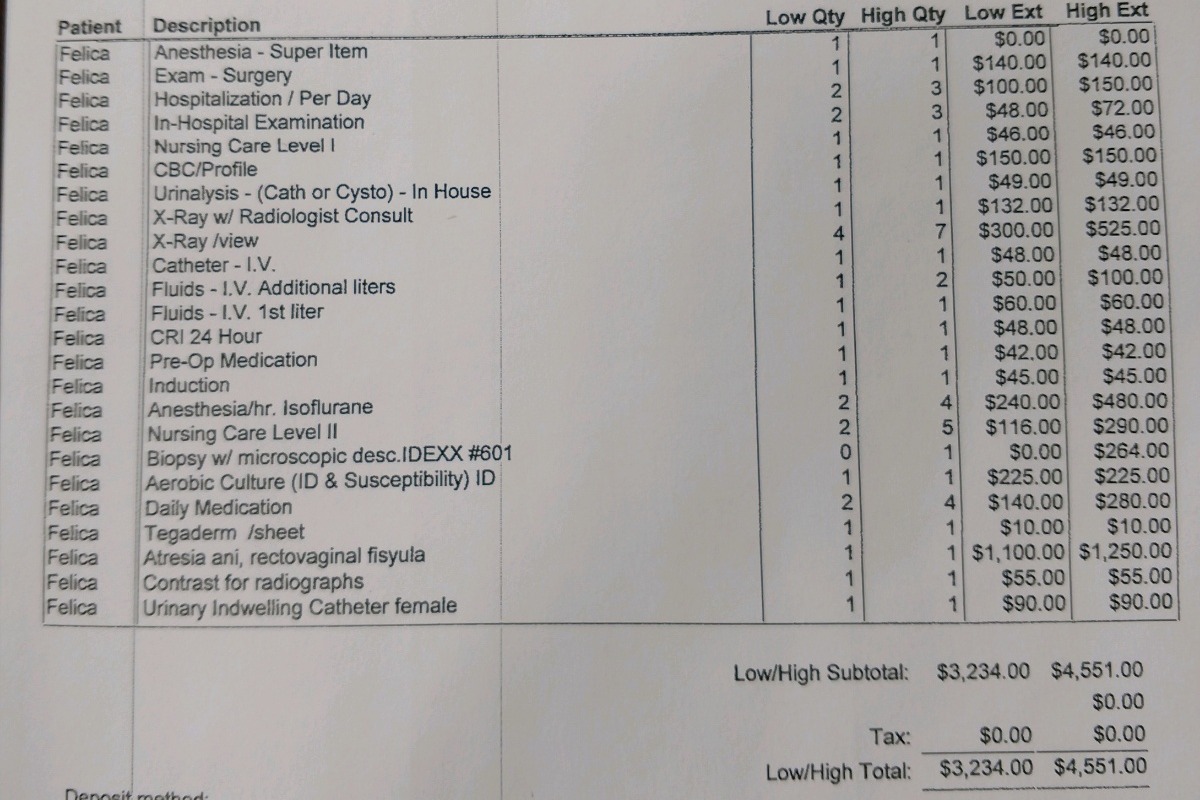 | Patient | Description | Low Qty | High Qty | Low Ext | High Ext |
|---|---|---|---|---|---|
| Felica | Anesthesia - Super Item | 1 | 1 | $0.00 | $0.00 |
| Felica | Exam - Surgery | 1 | 1 | $140.00 | $140.00 |
| Felica | Hospitalization / Per Day | 2 | 3 | $100.00 | $150.00 |
| Felica | In-Hospital Examination | 2 | 3 | $48.00 | $72.00 |
| Felica | Nursing Care Level I | 1 | 1 | $46.00 | $46.00 |
| Felica | CBC/Profile | 1 | 1 | $150.00 | $150.00 |
| Felica | Urinalysis - (Cath or Cysto) - In House | 1 | 1 | $49.00 | $49.00 |
| Felica | X-Ray w/ Radiologist Consult | 1 | 1 | $132.00 | $132.00 |
| Felica | X-Ray /view | 4 | 7 | $300.00 | $525.00 |
| Felica | Catheter - I.V. | 1 | 1 | $48.00 | $48.00 |
| Felica | Fluids - I.V. Additional liters | 1 | 2 | $50.00 | $100.00 |
| Felica | Fluids - I.V. 1st liter | 1 | 1 | $60.00 | $60.00 |
| Felica | CRI 24 Hour | 1 | 1 | $48.00 | $48.00 |
| Felica | Pre-Op Medication | 1 | 1 | $42.00 | $42.00 |
| Felica | Induction | 1 | 1 | $45.00 | $45.00 |
| Felica | Anesthesia/hr. Isoflurane | 2 | 4 | $240.00 | $480.00 |
| Felica | Nursing Care Level II | 2 | 5 | $116.00 | $290.00 |
| Felica | Biopsy w/ microscopic desc.IDEXX #601 | 0 | 1 | $0.00 | $264.00 |
| Felica | Aerobic Culture (ID & Susceptibility) ID | 1 | 1 | $225.00 | $225.00 |
| Felica | Daily Medication | 2 | 4 | $140.00 | $280.00 |
| Felica | Tegaderm /sheet | 1 | 1 | $10.00 | $10.00 |
| Felica | Atresia ani, rectovaginal fisyula | 1 | 1 | $1,100.00 | $1,250.00 |
| Felica | Contrast for radiographs | 1 | 1 | $55.00 | $55.00 |
| Felica | Urinary Indwelling Catheter female | 1 | 1 | $90.00 | $90.00 |

Low/High Subtotal: $3,234.00 $4,551.00
$0.00
Tax: $0.00 $0.00
Low/High Total: $3,234.00 $4,551.00

Deposit method: